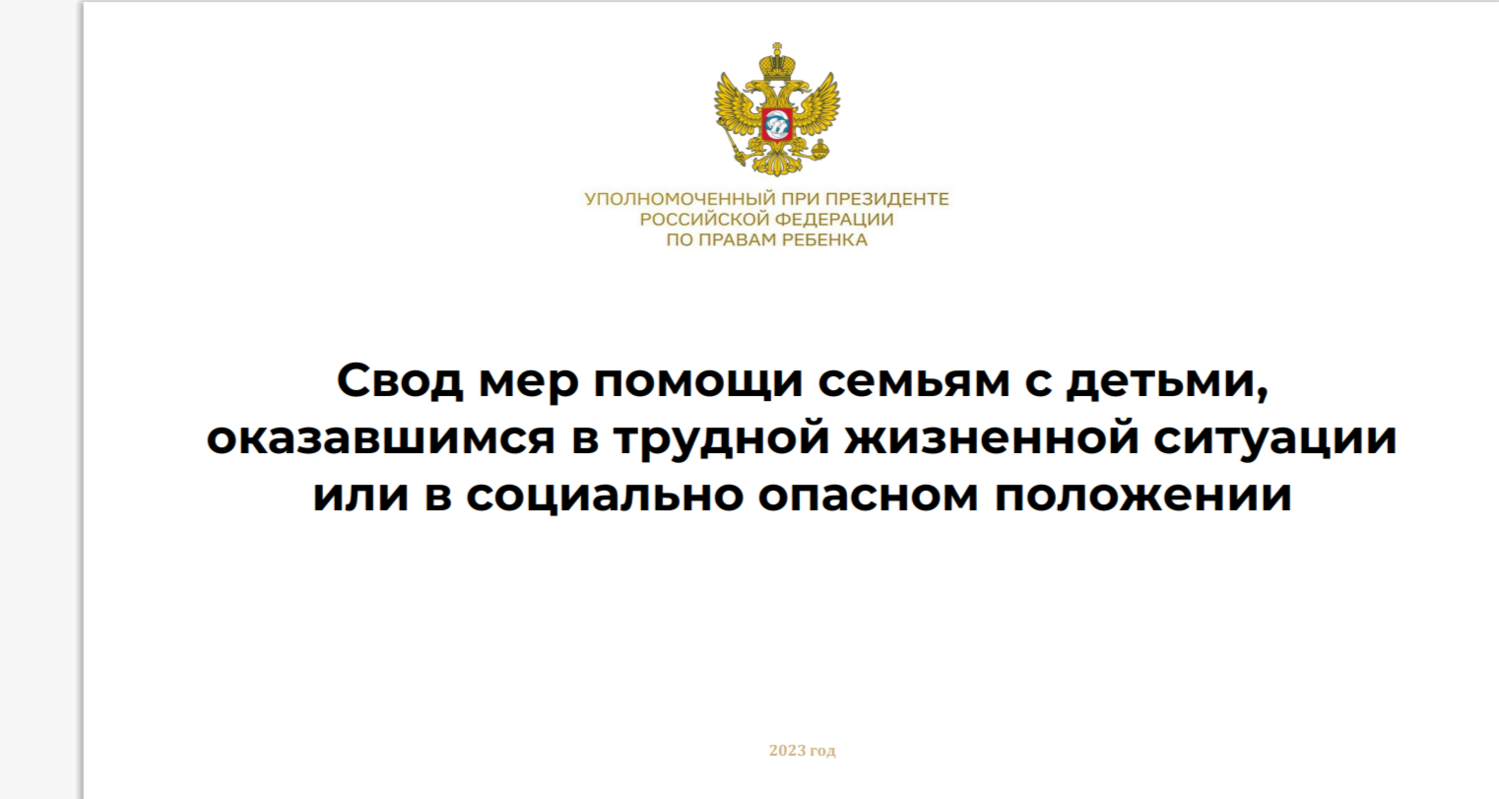 УПОЛНОМОЧЕННЫЙ ПРИ ПРЕЗИДЕНТЕ
РОССИЙСКОЙ ФЕДЕРАЦИИ
ПО ПРАВАМ РЕБЕНКА

Свод мер помощи семьям с детьми, оказавшимся в трудной жизненной ситуации или в социально опасном положении

2023 год